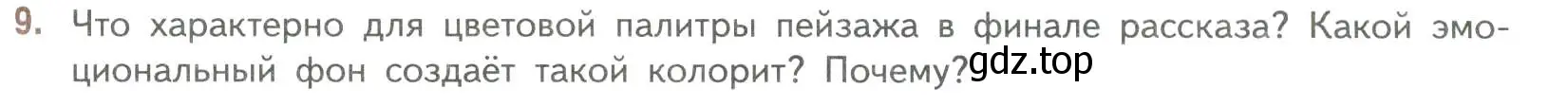 9. Что характерно для цветовой палитры пейзажа в финале рассказа? Какой эмоциональный фон создаёт такой колорит? Почему? gdz.top